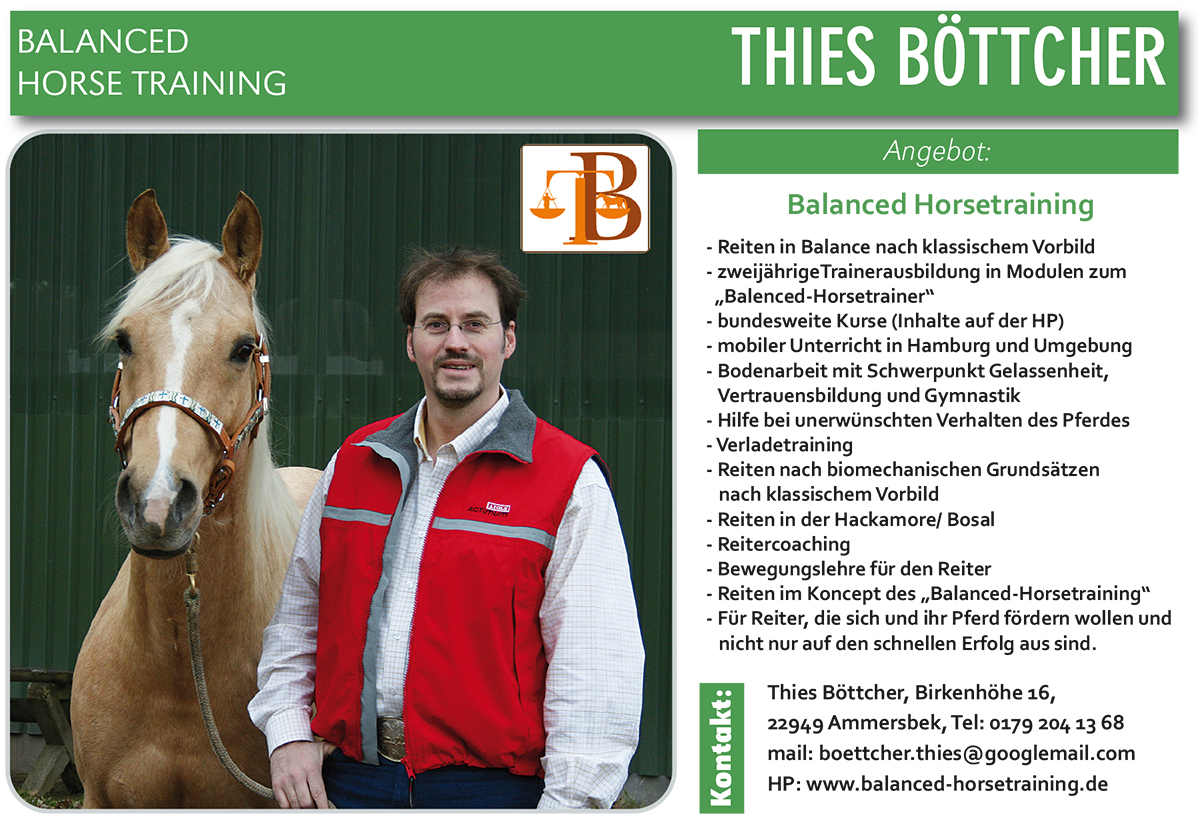 BALANCED
HORSE TRAINING

THIES BÖTTCHER

TB

Angebot:

Balanced Horsetraining

- Reiten in Balance nach klassischem Vorbild
- zweijährigeTrainerausbildung in Modulen zum „Balenced-Horsetrainer“
- bundesweite Kurse (Inhalte auf der HP)
- mobiler Unterricht in Hamburg und Umgebung
- Bodenarbeit mit Schwerpunkt Gelassenheit, Vertrauensbildung und Gymnastik
- Hilfe bei unerwünschten Verhalten des Pferdes
- Verladetraining
- Reiten nach biomechanischen Grundsätzen nach klassischem Vorbild
- Reiten in der Hackamore/ Bosal
- Reitercoaching
- Bewegungslehre für den Reiter
- Reiten im Koncept des „Balanced-Horsetraining“
- Für Reiter, die sich und ihr Pferd fördern wollen und nicht nur auf den schnellen Erfolg aus sind.

Kontakt:

Thies Böttcher, Birkenhöhe 16,
22949 Ammersbek, Tel: 0179 204 13 68
mail: boettcher.thies@googlemail.com
HP: www.balanced-horsetraining.de